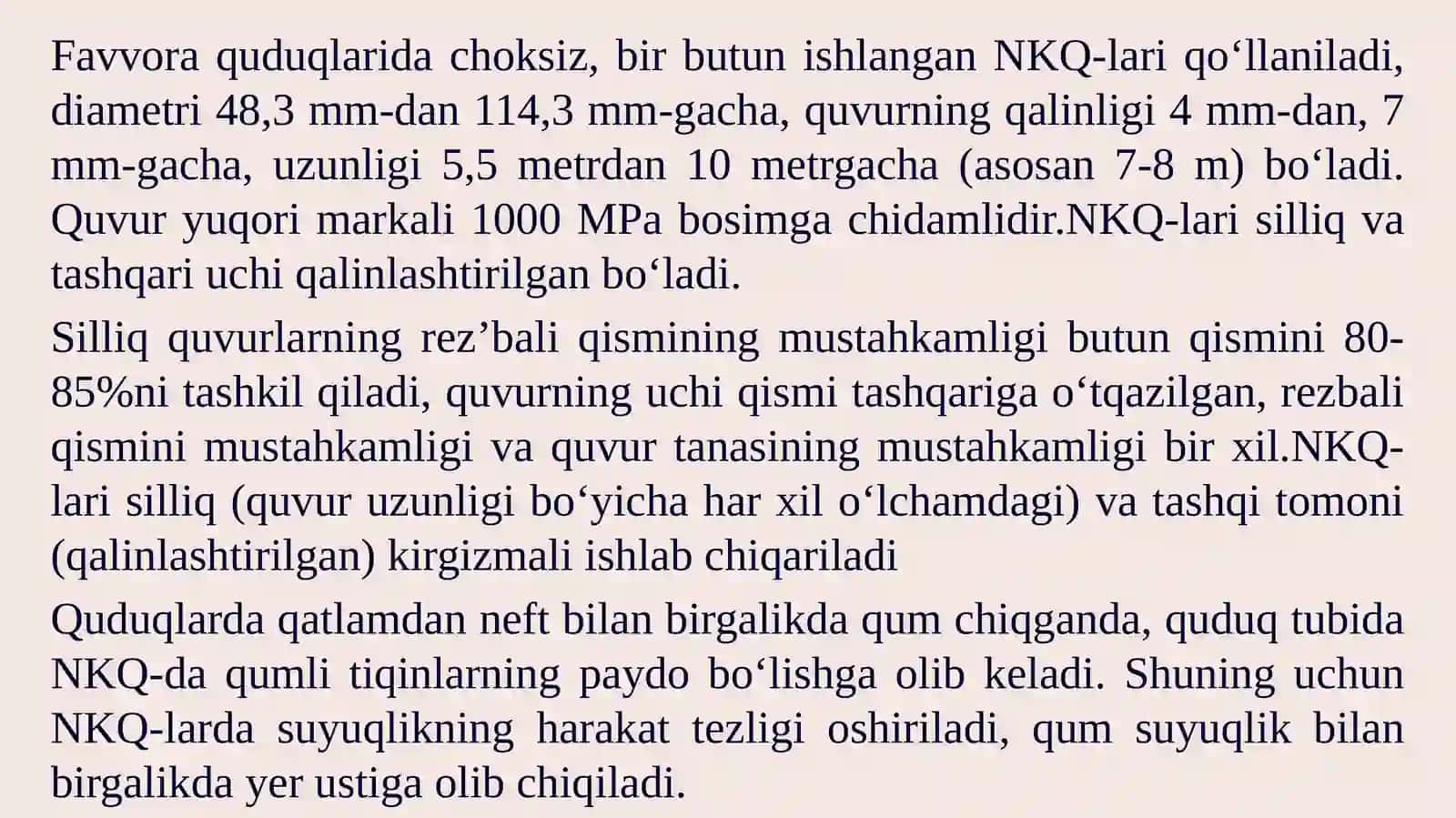 Favvora quduqlarida choksiz, bir butun ishlangan NKQ-lari qo‘llaniladi, diametri 48,3 mm-dan 114,3 mm-gacha, quvurning qalinligi 4 mm-dan, 7 mm-gacha, uzunligi 5,5 metrdan 10 metrgacha (asosan 7-8 m) bo‘ladi. Quvur yuqori markali 1000 MPa bosimga chidamlidir.NKQ-lari silliq va tashqari uchi qalinlashtirilgan bo‘ladi.

Silliq quvurlarning rez’bali qismining mustahkamligi butun qismini 80-85%ni tashkil qiladi, quvurning uchi qismi tashqariga o‘tqazilgan, rezbali qismini mustahkamligi va quvur tanasining mustahkamligi bir xil.NKQ-lari silliq (quvur uzunligi bo‘yicha har xil o‘lchamdagi) va tashqi tomoni (qalinlashtirilgan) kirgizmali ishlab chiqariladi

Quduqlarda qatlamdan neft bilan birgalikda qum chiqganda, quduq tubida NKQ-da qumli tiqinlarning paydo bo‘lishga olib keladi. Shuning uchun NKQ-larda suyuqlikning harakat tezligi oshiriladi, qum suyuqlik bilan birgalikda yer ustiga olib chiqiladi.